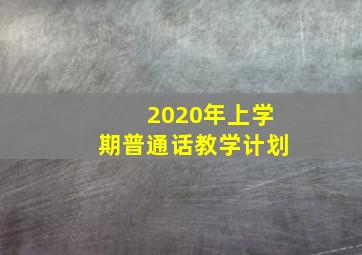 2020年上学期普通话教学计划